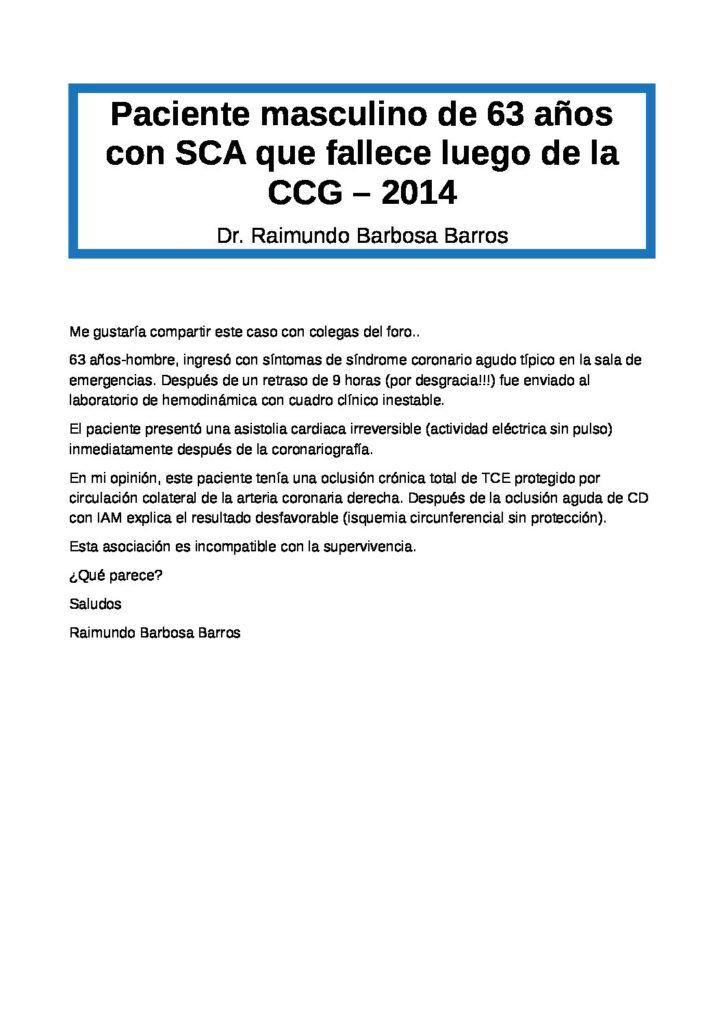 Paciente masculino de 63 años con SCA que fallece luego de la CCG – 2014

Dr. Raimundo Barbosa Barros

Me gustaría compartir este caso con colegas del foro..

63 años-hombre, ingresó con síntomas de síndrome coronario agudo típico en la sala de emergencias. Después de un retraso de 9 horas (por desgracia!!!) fue enviado al laboratorio de hemodinámica con cuadro clínico inestable.

El paciente presentó una asistolia cardiaca irreversible (actividad eléctrica sin pulso) inmediatamente después de la coronariografía.

En mi opinión, este paciente tenía una oclusión crónica total de TCE protegido por circulación colateral de la arteria coronaria derecha. Después de la oclusión aguda de CD con IAM explica el resultado desfavorable (isquemia circunferencial sin protección).

Esta asociación es incompatible con la supervivencia.

¿Qué parece?

Saludos

Raimundo Barbosa Barros